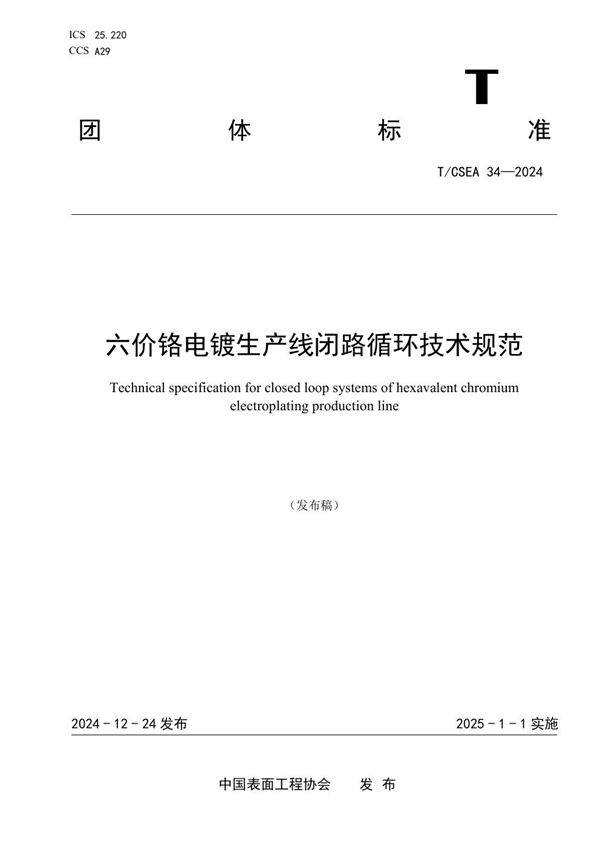 ICS 25.220
CCS A29

T

团 体 标 准

T/CSEA 34—2024

六价铬电镀生产线闭路循环技术规范

Technical specification for closed loop systems of hexavalent chromium electroplating production line

（发布稿）

2024 - 12 - 24 发布

2025 - 1 - 1 实施

中国表面工程协会 发 布